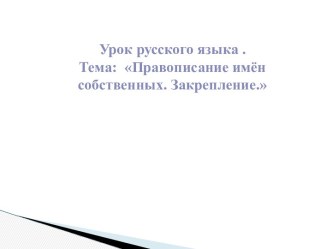 Урок русского языка .
Тема: «Правописание имён собственных. Закрепление.»